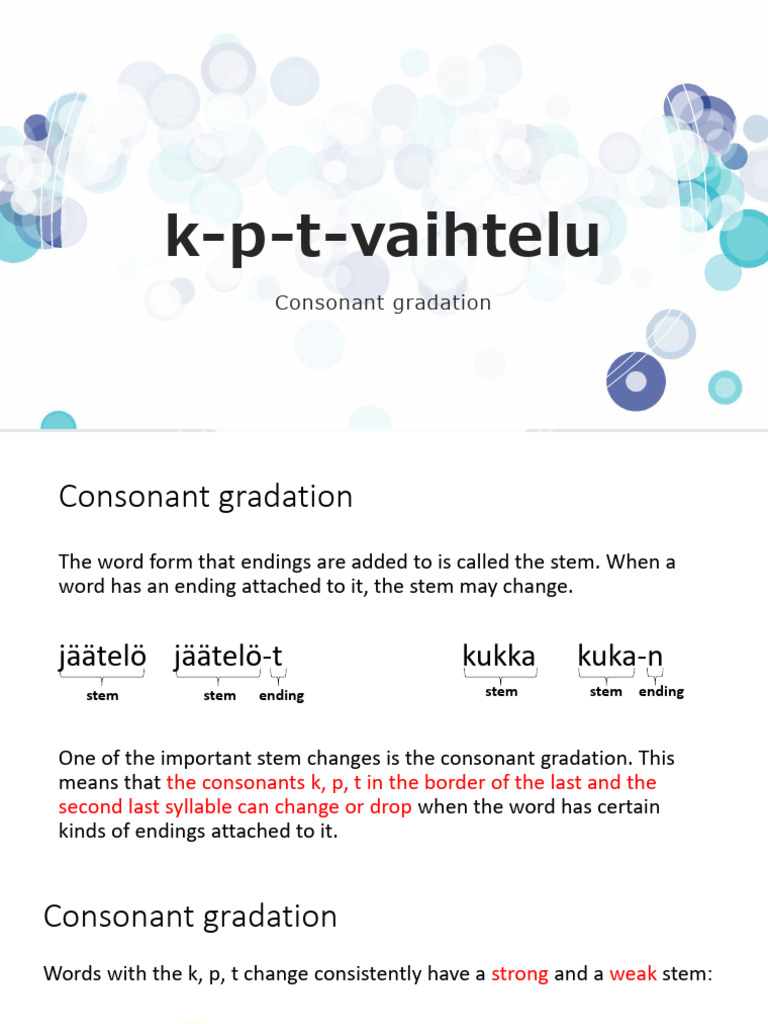 k-p-t-vaihtelu

Consonant gradation

Consonant gradation

The word form that endings are added to is called the stem. When a word has an ending attached to it, the stem may change.

jäätelö jäätelö-t
stem stem ending

kukka kuka-n
stem stem ending

One of the important stem changes is the consonant gradation. This means that the consonants k, p, t in the border of the last and the second last syllable can change or drop when the word has certain kinds of endings attached to it.

Consonant gradation

Words with the k, p, t change consistently have a strong and a weak stem: